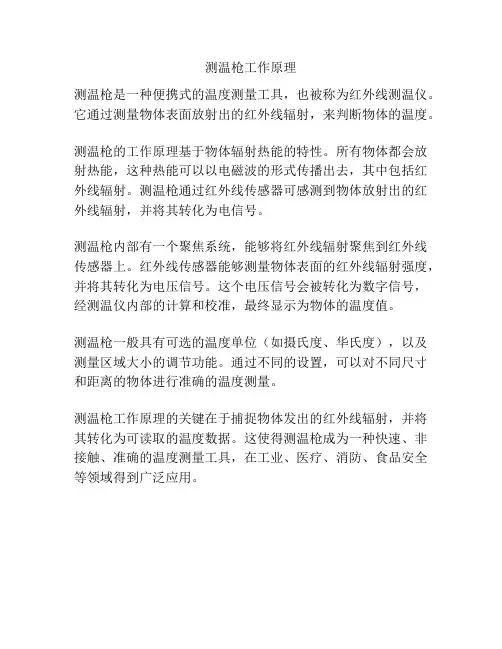 测温枪工作原理

测温枪是一种便携式的温度测量工具，也被称为红外线测温仪。它通过测量物体表面放射出的红外线辐射，来判断物体的温度。

测温枪的工作原理基于物体辐射热能的特性。所有物体都会放射热能，这种热能可以以电磁波的形式传播出去，其中包括红外线辐射。测温枪通过红外线传感器可感测到物体放射出的红外线辐射，并将其转化为电信号。

测温枪内部有一个聚焦系统，能够将红外线辐射聚焦到红外线传感器上。红外线传感器能够测量物体表面的红外线辐射强度，并将其转化为电压信号。这个电压信号会被转化为数字信号，经测温仪内部的计算和校准，最终显示为物体的温度值。

测温枪一般具有可选的温度单位（如摄氏度、华氏度），以及测量区域大小的调节功能。通过不同的设置，可以对不同尺寸和距离的物体进行准确的温度测量。

测温枪工作原理的关键在于捕捉物体发出的红外线辐射，并将其转化为可读取的温度数据。这使得测温枪成为一种快速、非接触、准确的温度测量工具，在工业、医疗、消防、食品安全等领域得到广泛应用。